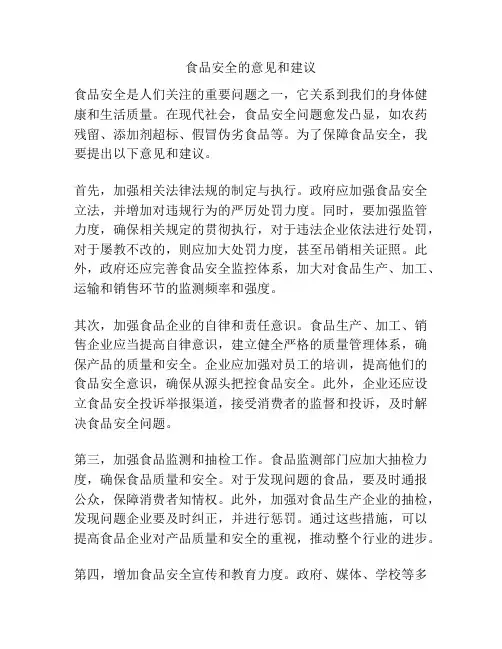 食品安全的意见和建议

食品安全是人们关注的重要问题之一，它关系到我们的身体健康和生活质量。在现代社会，食品安全问题愈发凸显，如农药残留、添加剂超标、假冒伪劣食品等。为了保障食品安全，我要提出以下意见和建议。

首先，加强相关法律法规的制定与执行。政府应加强食品安全立法，并增加对违规行为的严厉处罚力度。同时，要加强监管力度，确保相关规定的贯彻执行，对于违法企业依法进行处罚，对于屡教不改的，则应加大处罚力度，甚至吊销相关证照。此外，政府还应完善食品安全监控体系，加大对食品生产、加工、运输和销售环节的监测频率和强度。

其次，加强食品企业的自律和责任意识。食品生产、加工、销售企业应当提高自律意识，建立健全严格的质量管理体系，确保产品的质量和安全。企业应加强对员工的培训，提高他们的食品安全意识，确保从源头把控食品安全。此外，企业还应设立食品安全投诉举报渠道，接受消费者的监督和投诉，及时解决食品安全问题。

第三，加强食品监测和抽检工作。食品监测部门应加大抽检力度，确保食品质量和安全。对于发现问题的食品，要及时通报公众，保障消费者知情权。此外，加强对食品生产企业的抽检，发现问题企业要及时纠正，并进行惩罚。通过这些措施，可以提高食品企业对产品质量和安全的重视，推动整个行业的进步。

第四，增加食品安全宣传和教育力度。政府、媒体、学校等多